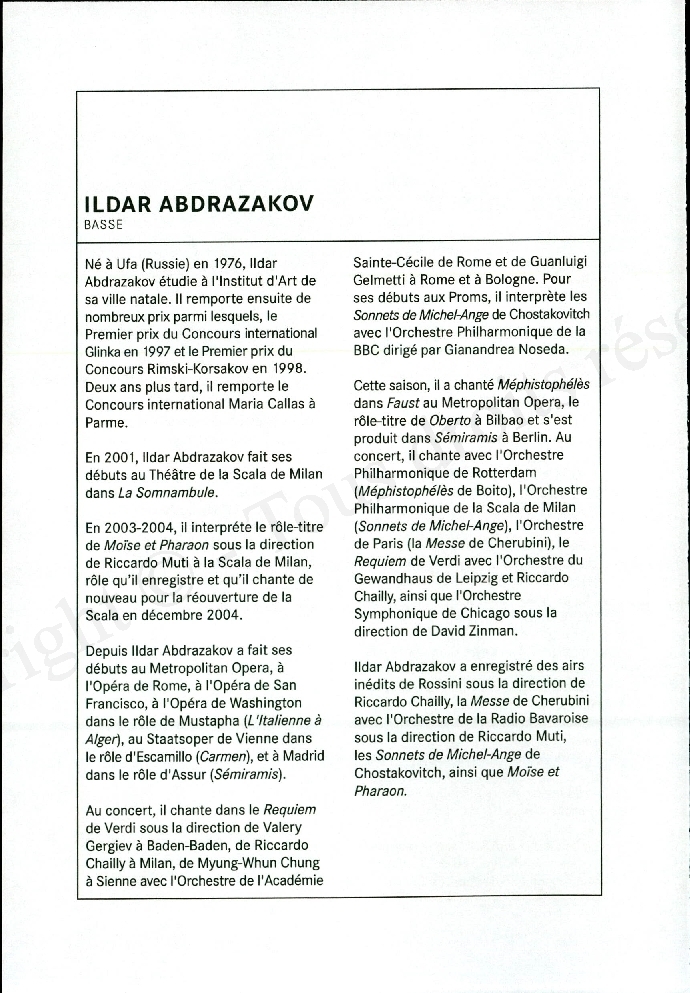 ILDAR ABDRAZAKOV
BASSE

Né à Ufa (Russie) en 1976, Ildar Abdrazakov étudie à l'Institut d'Art de sa ville natale. Il remporte ensuite de nombreux prix parmi lesquels, le Premier prix du Concours international Glinka en 1997 et le Premier prix du Concours Rimski-Korsakov en 1998. Deux ans plus tard, il remporte le Concours international Maria Callas à Parme.

En 2001, Ildar Abdrazakov fait ses débuts au Théâtre de la Scala de Milan dans La Somnambule.

En 2003-2004, il interprète le rôle-titre de Moïse et Pharaon sous la direction de Riccardo Muti à la Scala de Milan, rôle qu'il enregistre et qu'il chante de nouveau pour la réouverture de la Scala en décembre 2004.

Depuis Ildar Abdrazakov a fait ses débuts au Metropolitan Opera, à l'Opéra de Rome, à l'Opéra de San Francisco, à l'Opéra de Washington dans le rôle de Mustapha (L'Italienne à Alger), au Staatsoper de Vienne dans le rôle d'Escamillo (Carmen), et à Madrid dans le rôle d'Assur (Sémiramis).

Au concert, il chante dans le Requiem de Verdi sous la direction de Valery Gergiev à Baden-Baden, de Riccardo Chailly à Milan, de Myung-Whun Chung à Sienne avec l'Orchestre de l'Académie Sainte-Cécile de Rome et de Guanluigi Gelmetti à Rome et à Bologne. Pour ses débuts aux Proms, il interprète les Sonnets de Michel-Ange de Chostakovitch avec l'Orchestre Philharmonique de la BBC dirigé par Gianandrea Noseda.

Cette saison, il a chanté Méphistophélès dans Faust au Metropolitan Opera, le rôle-titre de Oberto à Bilbao et s'est produit dans Sémiramis à Berlin. Au concert, il chante avec l'Orchestre Philharmonique de Rotterdam (Méphistophélès de Boito), l'Orchestre Philharmonique de la Scala de Milan (Sonnets de Michel-Ange), l'Orchestre de Paris (la Messe de Cherubini), le Requiem de Verdi avec l'Orchestre du Gewandhaus de Leipzig et Riccardo Chailly, ainsi que l'Orchestre Symphonique de Chicago sous la direction de David Zinman.

Ildar Abdrazakov a enregistré des airs inédits de Rossini sous la direction de Riccardo Chailly, la Messe de Cherubini avec l'Orchestre de la Radio Bavaroise sous la direction de Riccardo Muti, les Sonnets de Michel-Ange de Chostakovitch, ainsi que Moïse et Pharaon.